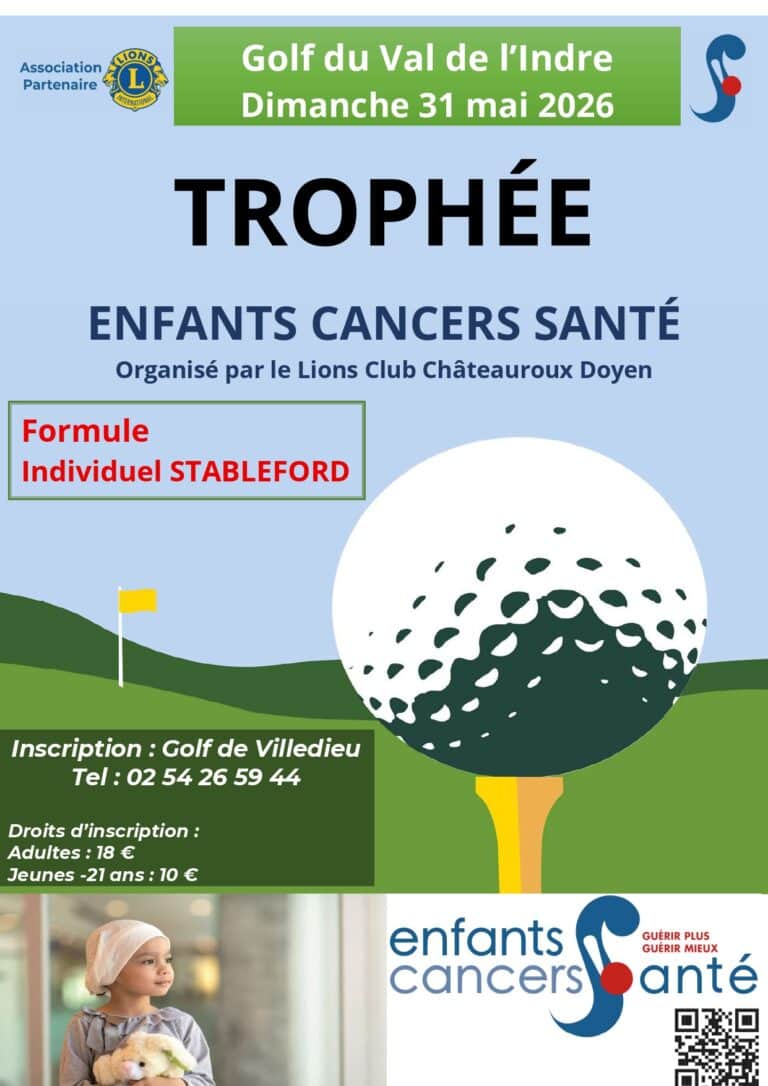 Association Partenaire

LIONS INTERNATIONAL

Golf du Val de l'Indre
Dimanche 31 mai 2026

TROPHÉE

ENFANTS CANCERS SANTÉ
Organisé par le Lions Club Châteauroux Doyen

Formule
Individuel STABLEFORD

Inscription : Golf de Villedieu
Tel : 02 54 26 59 44

Droits d'inscription :
Adultes : 18 €
Jeunes -21 ans : 10 €

enfants cancers santé
GUÉRIR PLUS GUÉRIR MIEUX